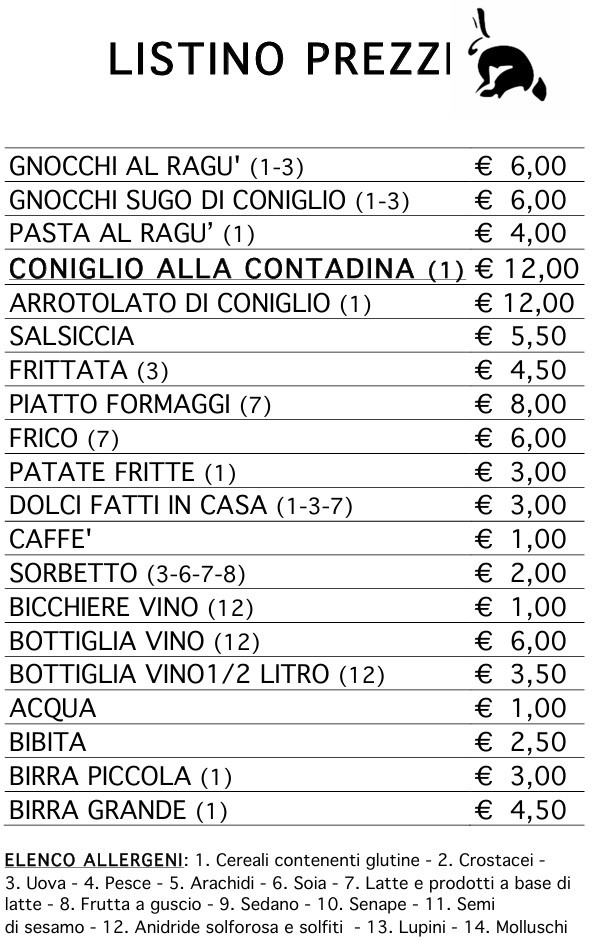 LISTINO PREZZI

| | |
|---|---|
| GNOCCHI AL RAGU' (1-3) | € 6,00 |
| GNOCCHI SUGO DI CONIGLIO (1-3) | € 6,00 |
| PASTA AL RAGU' (1) | € 4,00 |
| CONIGLIO ALLA CONTADINA (1) | € 12,00 |
| ARROTOLATO DI CONIGLIO (1) | € 12,00 |
| SALSICCIA | € 5,50 |
| FRITTATA (3) | € 4,50 |
| PIATTO FORMAGGI (7) | € 8,00 |
| FRICO (7) | € 6,00 |
| PATATE FRITTE (1) | € 3,00 |
| DOLCI FATTI IN CASA (1-3-7) | € 3,00 |
| CAFFE' | € 1,00 |
| SORBETTO (3-6-7-8) | € 2,00 |
| BICCHIERE VINO (12) | € 1,00 |
| BOTTIGLIA VINO (12) | € 6,00 |
| BOTTIGLIA VINO1/2 LITRO (12) | € 3,50 |
| ACQUA | € 1,00 |
| BIBITA | € 2,50 |
| BIRRA PICCOLA (1) | € 3,00 |
| BIRRA GRANDE (1) | € 4,50 |

ELENCO ALLERGENI: 1. Cereali contenenti glutine - 2. Crostacei - 3. Uova - 4. Pesce - 5. Arachidi - 6. Soia - 7. Latte e prodotti a base di latte - 8. Frutta a guscio - 9. Sedano - 10. Senape - 11. Semi di sesamo - 12. Anidride solforosa e solfiti - 13. Lupini - 14. Molluschi